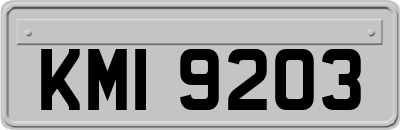 KMI 9203